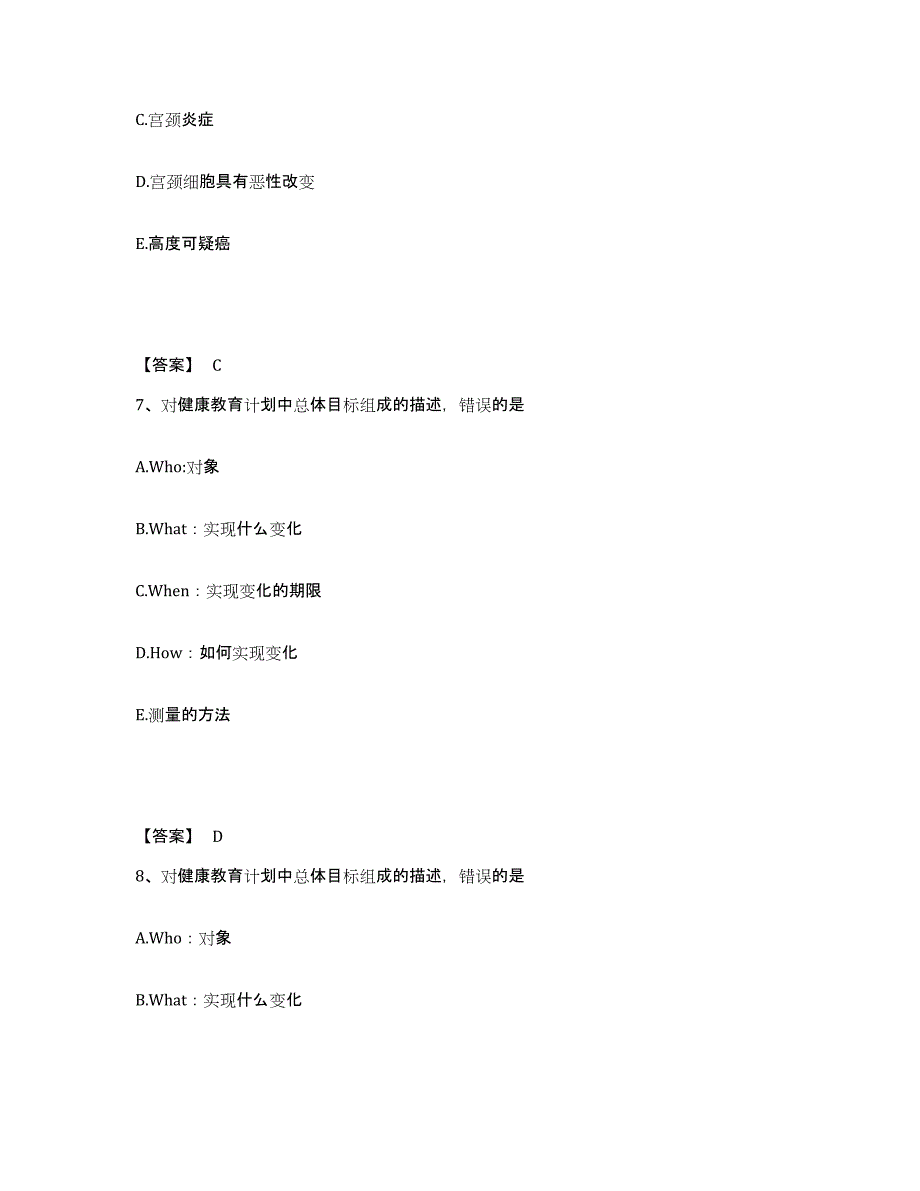 C.宫颈炎症

D.宫颈细胞具有恶性改变

E.高度可疑癌

【答案】 C

7、对健康教育计划中总体目标组成的描述，错误的是

A.Who:对象

B.What：实现什么变化

C.When：实现变化的期限

D.How：如何实现变化

E.测量的方法

【答案】 D

8、对健康教育计划中总体目标组成的描述，错误的是

A.Who：对象

B.What：实现什么变化